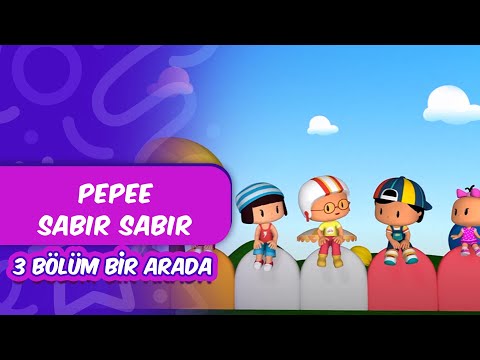 PEPEE
SABIR SABIR

3 BÖLÜM BİR ARADA